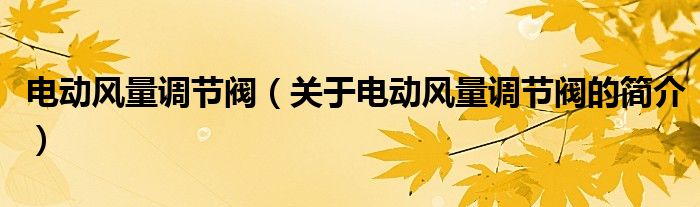 电动风量调节阀（关于电动风量调节阀的简介）